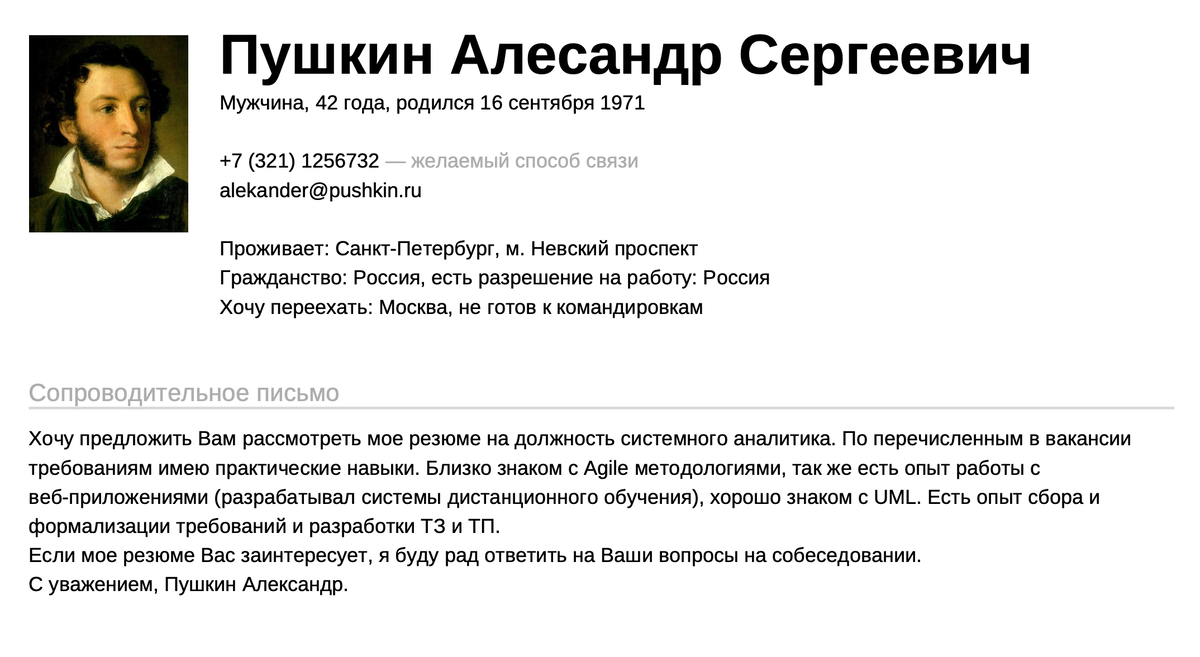 Пушкин Алесандр Сергеевич
Мужчина, 42 года, родился 16 сентября 1971

+7 (321) 1256732 — желаемый способ связи
alekander@pushkin.ru

Проживает: Санкт-Петербург, м. Невский проспект
Гражданство: Россия, есть разрешение на работу: Россия
Хочу переехать: Москва, не готов к командировкам

Сопроводительное письмо

Хочу предложить Вам рассмотреть мое резюме на должность системного аналитика. По перечисленным в вакансии требованиям имею практические навыки. Близко знаком с Agile методологиями, так же есть опыт работы с веб-приложениями (разрабатывал системы дистанционного обучения), хорошо знаком с UML. Есть опыт сбора и формализации требований и разработки ТЗ и ТП.
Если мое резюме Вас заинтересует, я буду рад ответить на Ваши вопросы на собеседовании.
С уважением, Пушкин Александр.